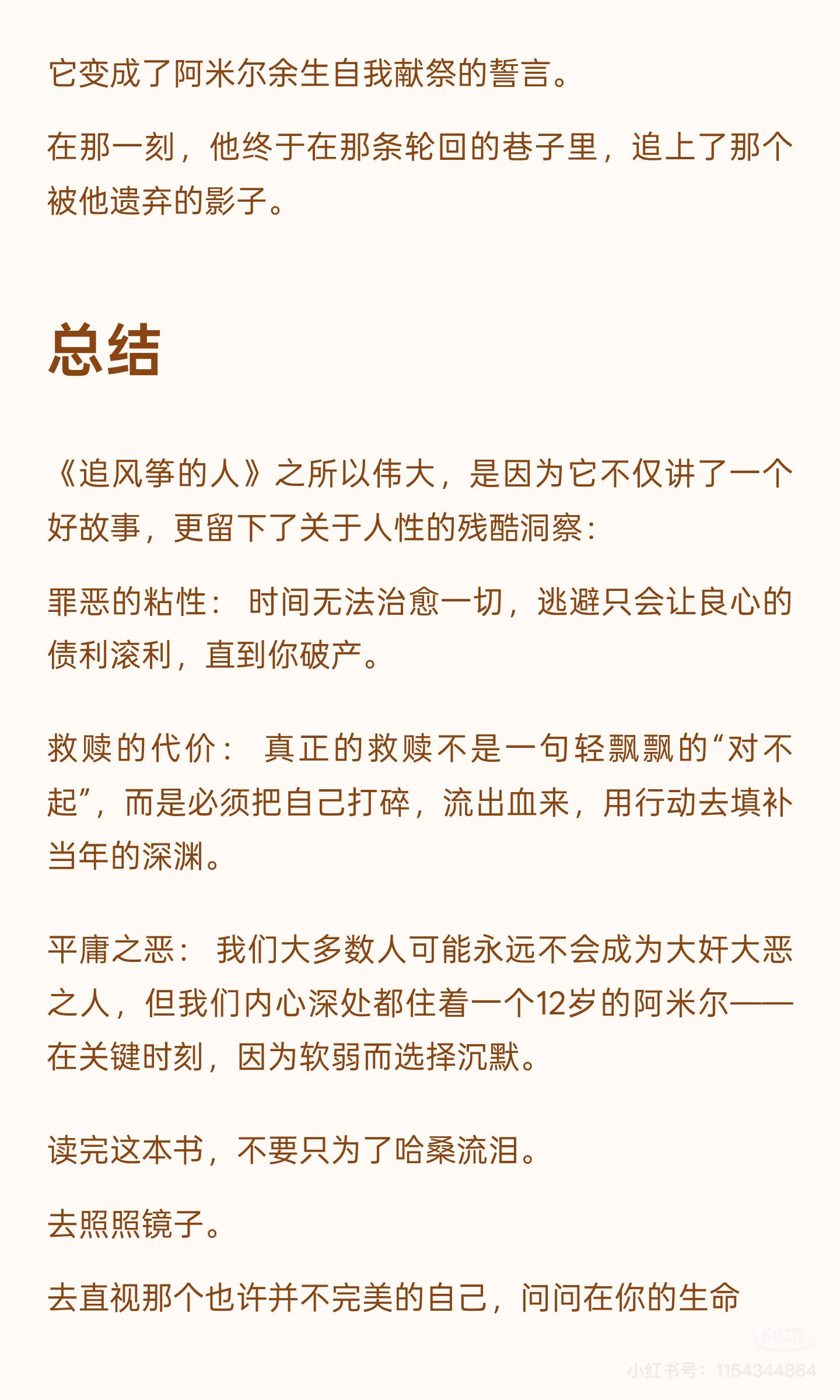 它变成了阿米尔余生自我献祭的誓言。

在那一刻，他终于在那条轮回的巷子里，追上了那个被他遗弃的影子。

总结

《追风筝的人》之所以伟大，是因为它不仅讲了一个好故事，更留下了关于人性的残酷洞察：

罪恶的粘性： 时间无法治愈一切，逃避只会让良心的债利滚利，直到你破产。

救赎的代价： 真正的救赎不是一句轻飘飘的“对不起”，而是必须把自己打碎，流出血来，用行动去填补当年的深渊。

平庸之恶： 我们大多数人可能永远不会成为大奸大恶之人，但我们内心深处都住着一个12岁的阿米尔——在关键时刻，因为软弱而选择沉默。

读完这本书，不要只为了哈桑流泪。

去照照镜子。

去直视那个也许并不完美的自己，问问在你的生命

小红书
小红书号：1154344864